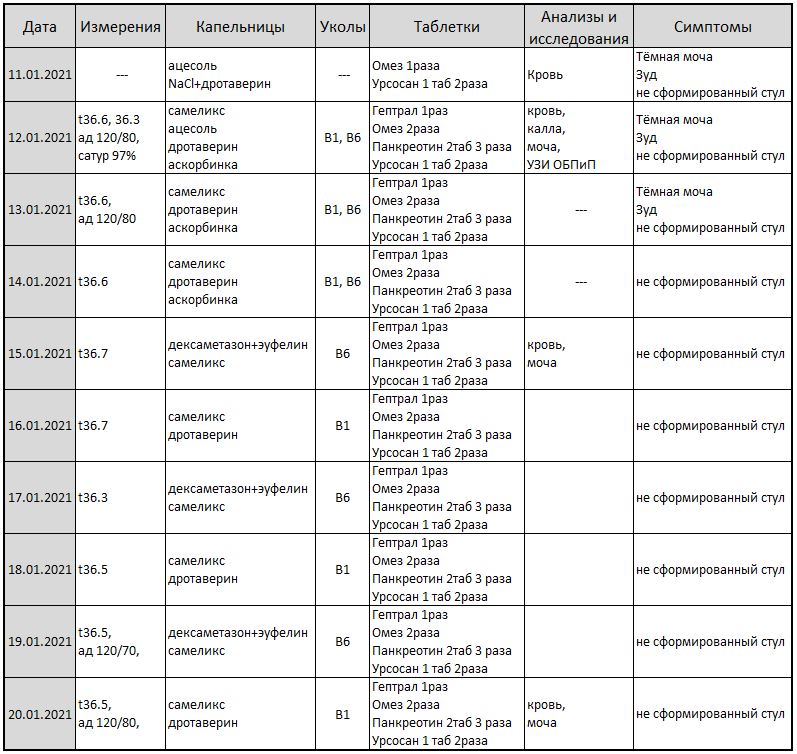 | Дата | Измерения | Капельницы | Уколы | Таблетки | Анализы и исследования | Симптомы |
|---|---|---|---|---|---|---|
| 11.01.2021 | --- | ацесоль NaCl+дротаверин | --- | Омез 1раза Урсосан 1 таб 2раза | Кровь | Тёмная моча Зуд не сформированный стул |
| 12.01.2021 | t36.6, 36.3 ад 120/80, сатур 97% | самеликс ацесоль дротаверин аскорбинка | B1, B6 | Гептрал 1раз Омез 2раза Панкреотин 2таб 3 раза Урсосан 1 таб 2раза | кровь, калла, моча, УЗИ ОБПиП | Тёмная моча Зуд не сформированный стул |
| 13.01.2021 | t36.6, ад 120/80 | самеликс дротаверин аскорбинка | B1, B6 | Гептрал 1раз Омез 2раза Панкреотин 2таб 3 раза Урсосан 1 таб 2раза | --- | Тёмная моча Зуд не сформированный стул |
| 14.01.2021 | t36.6 | самеликс дротаверин аскорбинка | B1, B6 | Гептрал 1раз Омез 2раза Панкреотин 2таб 3 раза Урсосан 1 таб 2раза | --- | не сформированный стул |
| 15.01.2021 | t36.7 | дексаметазон+эуфелин самеликс | B6 | Гептрал 1раз Омез 2раза Панкреотин 2таб 3 раза Урсосан 1 таб 2раза | кровь, моча | не сформированный стул |
| 16.01.2021 | t36.7 | самеликс дротаверин | B1 | Гептрал 1раз Омез 2раза Панкреотин 2таб 3 раза Урсосан 1 таб 2раза | | не сформированный стул |
| 17.01.2021 | t36.3 | дексаметазон+эуфелин самеликс | B6 | Гептрал 1раз Омез 2раза Панкреотин 2таб 3 раза Урсосан 1 таб 2раза | | не сформированный стул |
| 18.01.2021 | t36.5 | самеликс дротаверин | B1 | Гептрал 1раз Омез 2раза Панкреотин 2таб 3 раза Урсосан 1 таб 2раза | | не сформированный стул |
| 19.01.2021 | t36.5, ад 120/70, | дексаметазон+эуфелин самеликс | B6 | Гептрал 1раз Омез 2раза Панкреотин 2таб 3 раза Урсосан 1 таб 2раза | | не сформированный стул |
| 20.01.2021 | t36.5, ад 120/80, | самеликс дротаверин | B1 | Гептрал 1раз Омез 2раза Панкреотин 2таб 3 раза Урсосан 1 таб 2раза | кровь, моча | не сформированный стул |